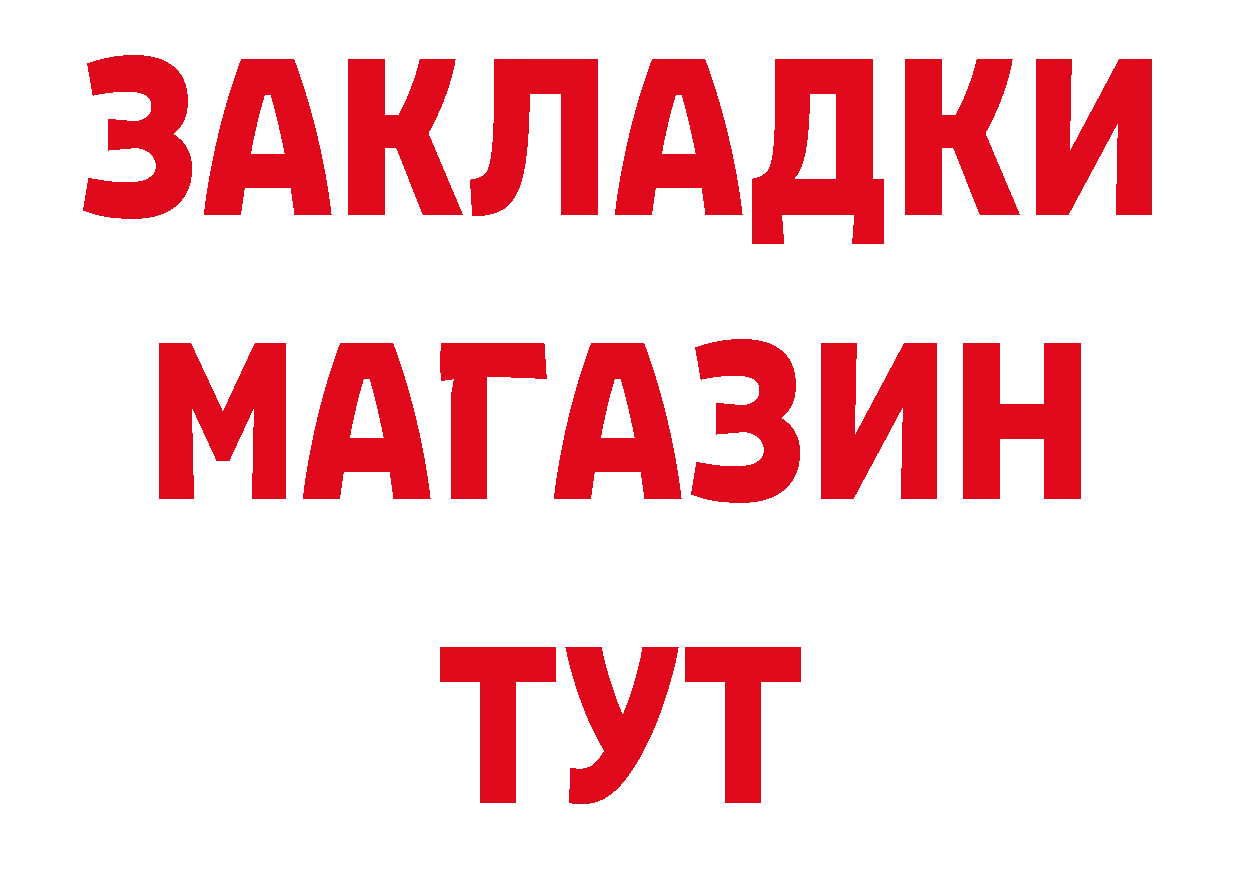 ЗАКЛАДКИ
МАГАЗИН
ТУТ